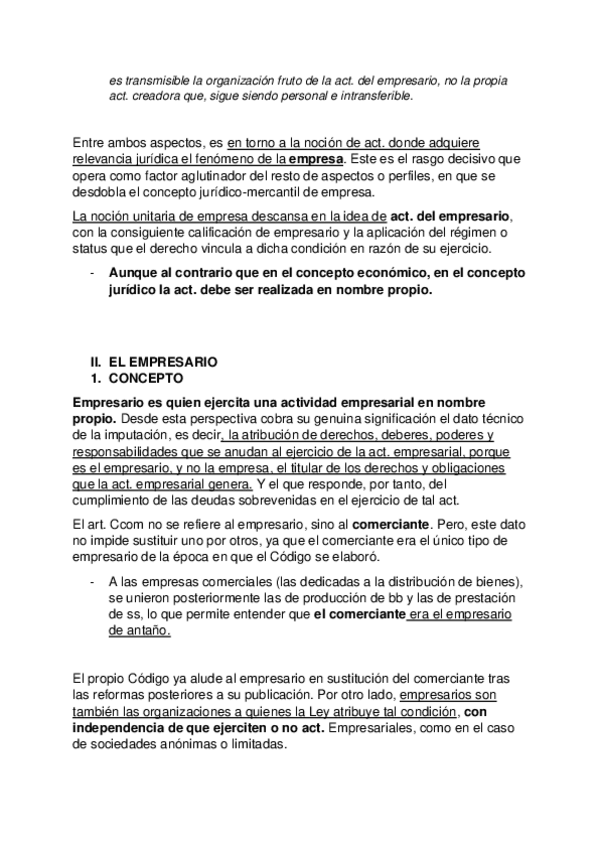 es transmisible la organización fruto de la act. del empresario, no la propia act. creadora que, sigue siendo personal e intransferible.

Entre ambos aspectos, es en torno a la noción de act. donde adquiere relevancia jurídica el fenómeno de la empresa. Este es el rasgo decisivo que opera como factor aglutinador del resto de aspectos o perfiles, en que se desdobla el concepto jurídico-mercantil de empresa.

La noción unitaria de empresa descansa en la idea de act. del empresario, con la consiguiente calificación de empresario y la aplicación del régimen o status que el derecho vincula a dicha condición en razón de su ejercicio.

- Aunque al contrario que en el concepto económico, en el concepto jurídico la act. debe ser realizada en nombre propio.

II. EL EMPRESARIO
1. CONCEPTO

Empresario es quien ejercita una actividad empresarial en nombre propio. Desde esta perspectiva cobra su genuina significación el dato técnico de la imputación, es decir, la atribución de derechos, deberes, poderes y responsabilidades que se anudan al ejercicio de la act. empresarial, porque es el empresario, y no la empresa, el titular de los derechos y obligaciones que la act. empresarial genera. Y el que responde, por tanto, del cumplimiento de las deudas sobrevenidas en el ejercicio de tal act.

El art. Ccom no se refiere al empresario, sino al comerciante. Pero, este dato no impide sustituir uno por otros, ya que el comerciante era el único tipo de empresario de la época en que el Código se elaboró.

- A las empresas comerciales (las dedicadas a la distribución de bienes), se unieron posteriormente las de producción de bb y las de prestación de ss, lo que permite entender que el comerciante era el empresario de antaño.

El propio Código ya alude al empresario en sustitución del comerciante tras las reformas posteriores a su publicación. Por otro lado, empresarios son también las organizaciones a quienes la Ley atribuye tal condición, con independencia de que ejerciten o no act. Empresariales, como en el caso de sociedades anónimas o limitadas.